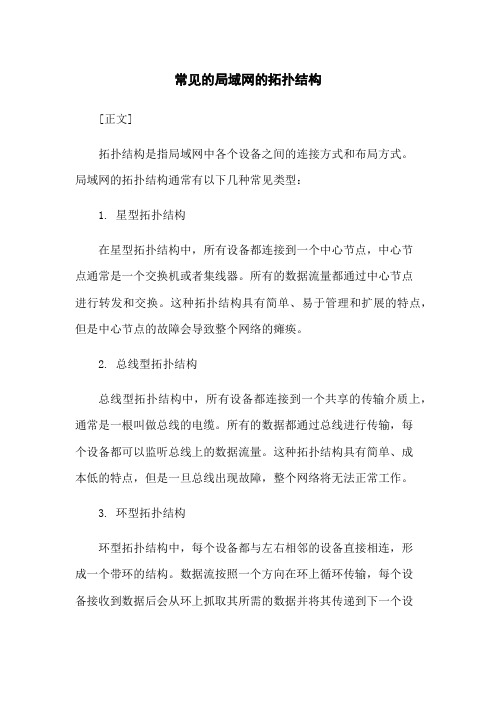 常见的局域网的拓扑结构

[正文]

拓扑结构是指局域网中各个设备之间的连接方式和布局方式。局域网的拓扑结构通常有以下几种常见类型：

1. 星型拓扑结构

在星型拓扑结构中，所有设备都连接到一个中心节点，中心节点通常是一个交换机或者集线器。所有的数据流量都通过中心节点进行转发和交换。这种拓扑结构具有简单、易于管理和扩展的特点，但是中心节点的故障会导致整个网络的瘫痪。

2. 总线型拓扑结构

总线型拓扑结构中，所有设备都连接到一个共享的传输介质上，通常是一根叫做总线的电缆。所有的数据都通过总线进行传输，每个设备都可以监听总线上的数据流量。这种拓扑结构具有简单、成本低的特点，但是一旦总线出现故障，整个网络将无法正常工作。

3. 环型拓扑结构

环型拓扑结构中，每个设备都与左右相邻的设备直接相连，形成一个带环的结构。数据流按照一个方向在环上循环传输，每个设备接收到数据后会从环上抓取其所需的数据并将其传递到下一个设